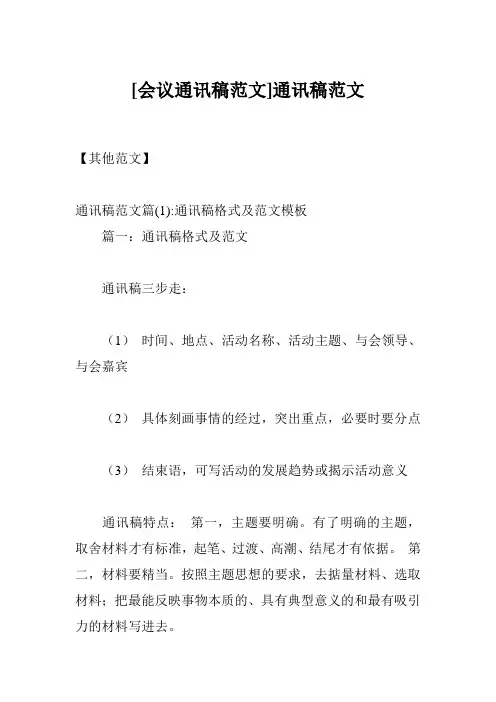 [会议通讯稿范文]通讯稿范文

【其他范文】

通讯稿范文篇(1):通讯稿格式及范文模板

篇一：通讯稿格式及范文

通讯稿三步走：

（1） 时间、地点、活动名称、活动主题、与会领导、与会嘉宾

（2） 具体刻画事情的经过，突出重点，必要时要分点

（3） 结束语，可写活动的发展趋势或揭示活动意义

通讯稿特点： 第一，主题要明确。有了明确的主题，取舍材料才有标准，起笔、过渡、高潮、结尾才有依据。 第二，材料要精当。按照主题思想的要求，去掂量材料、选取材料；把最能反映事物本质的、具有典型意义的和最有吸引力的材料写进去。